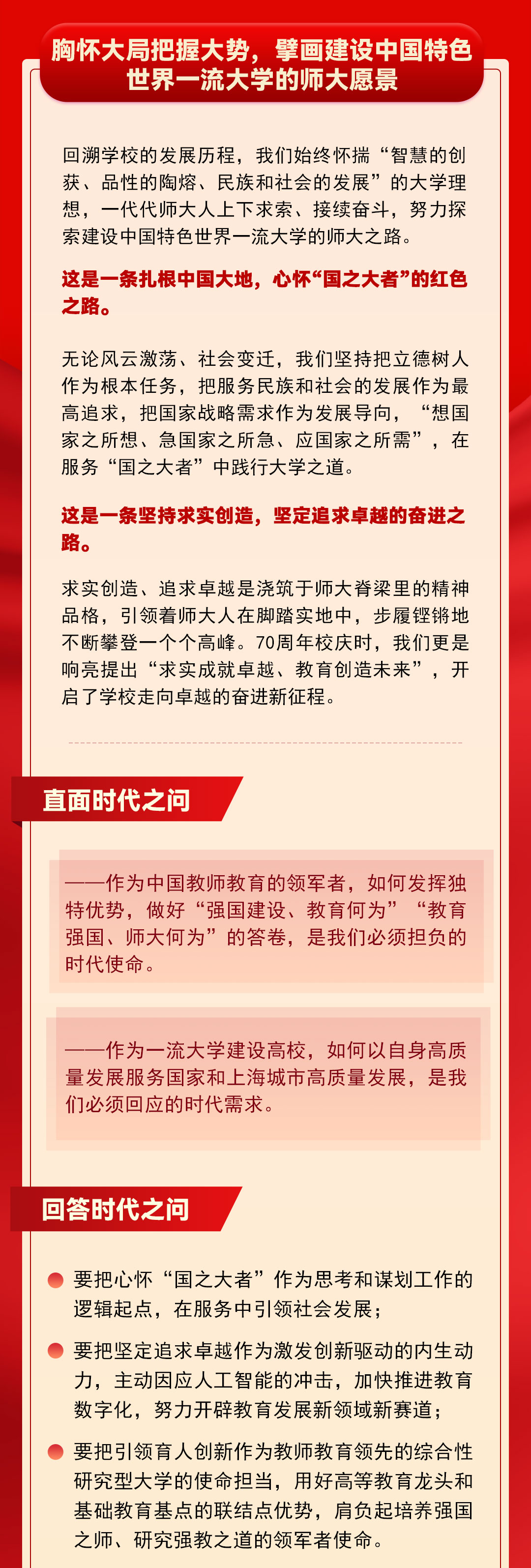 胸怀大局把握大势，擘画建设中国特色世界一流大学的师大愿景

回溯学校的发展历程，我们始终怀揣“智慧的创获、品性的陶熔、民族和社会的发展”的大学理想，一代代师大人上下求索、接续奋斗，努力探索建设中国特色世界一流大学的师大之路。

这是一条扎根中国大地，心怀“国之大者”的红色之路。

无论风云激荡、社会变迁，我们坚持把立德树人作为根本任务，把服务民族和社会的发展作为最高追求，把国家战略需求作为发展导向，“想国家之所想、急国家之所急、应国家之所需”，在服务“国之大者”中践行大学之道。

这是一条坚持求实创造，坚定追求卓越的奋进之路。

求实创造、追求卓越是浇筑于师大脊梁里的精神品格，引领着师大人在脚踏实地中，步履铿锵地不断攀登一个个高峰。70周年校庆时，我们更是响亮提出“求实成就卓越、教育创造未来”，开启了学校走向卓越的奋进新征程。

直面时代之问

——作为中国教师教育的领军者，如何发挥独特优势，做好“强国建设、教育何为”“教育强国、师大何为”的答卷，是我们必须担负的时代使命。

——作为一流大学建设高校，如何以自身高质量发展服务国家和上海城市高质量发展，是我们必须回应的时代需求。

回答时代之问

要把心怀“国之大者”作为思考和谋划工作的逻辑起点，在服务中引领社会发展；

要把坚定追求卓越作为激发创新驱动的内生动力，主动因应人工智能的冲击，加快推进教育数字化，努力开辟教育发展新领域新赛道；

要把引领育人创新作为教师教育领先的综合性研究型大学的使命担当，用好高等教育龙头和基础教育基点的联结点优势，肩负起培养强国之师、研究强教之道的领军者使命。